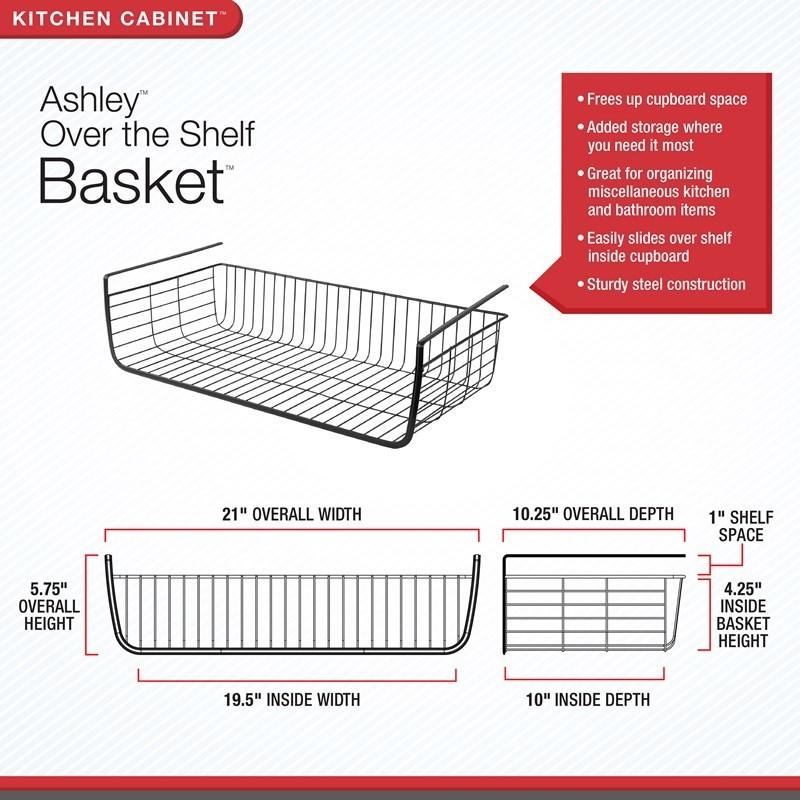 KITCHEN CABINET™

Ashley™
Over the Shelf
Basket™

• Frees up cupboard space
• Added storage where you need it most
• Great for organizing miscellaneous kitchen and bathroom items
• Easily slides over shelf inside cupboard
• Sturdy steel construction

21" OVERALL WIDTH

5.75" OVERALL HEIGHT

19.5" INSIDE WIDTH

10.25" OVERALL DEPTH

1" SHELF SPACE

4.25" INSIDE BASKET HEIGHT

10" INSIDE DEPTH